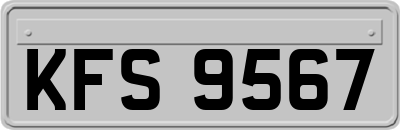 KFS 9567